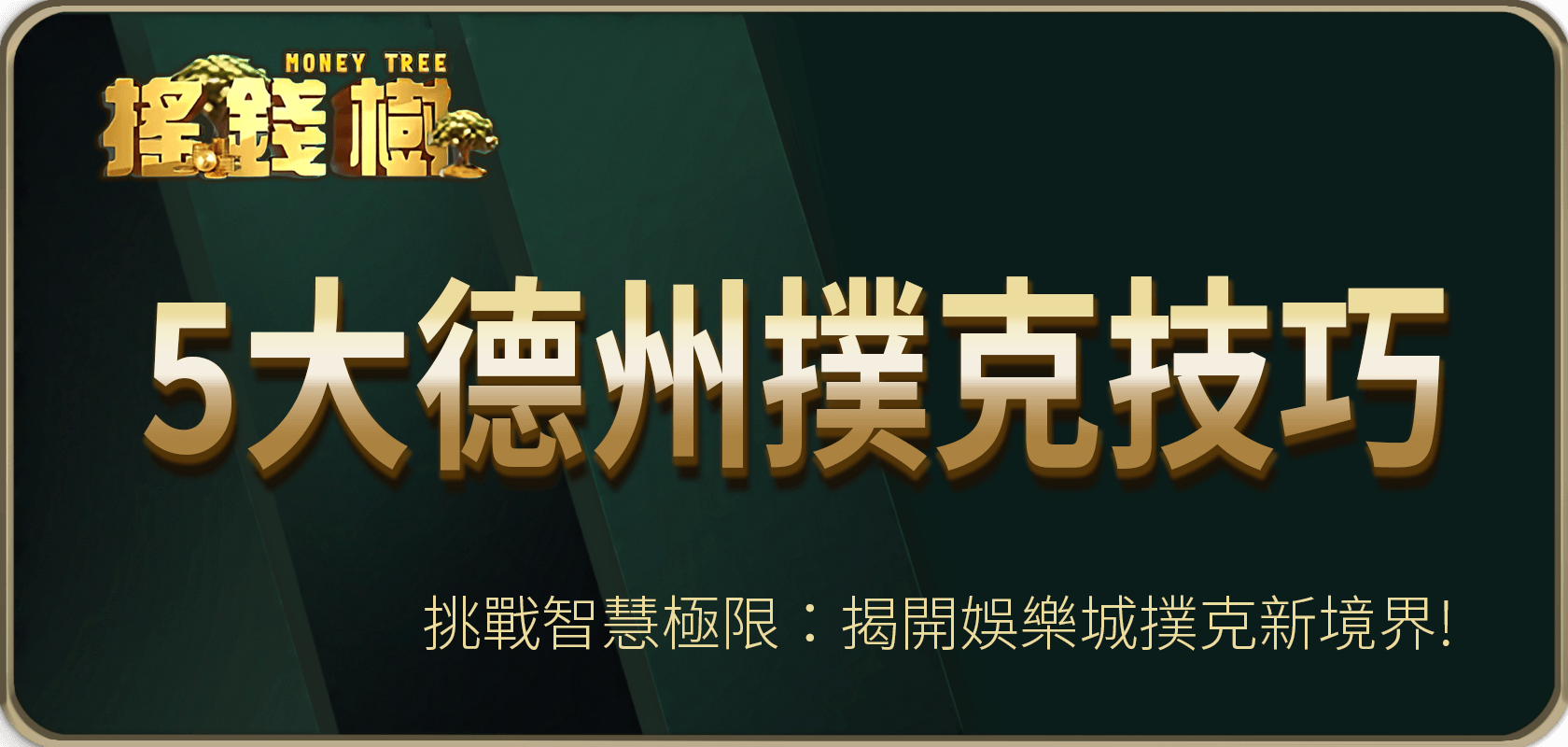 MONEY TREE
搖錢樹

5大德州撲克技巧

挑戰智慧極限：揭開娛樂城撲克新境界!